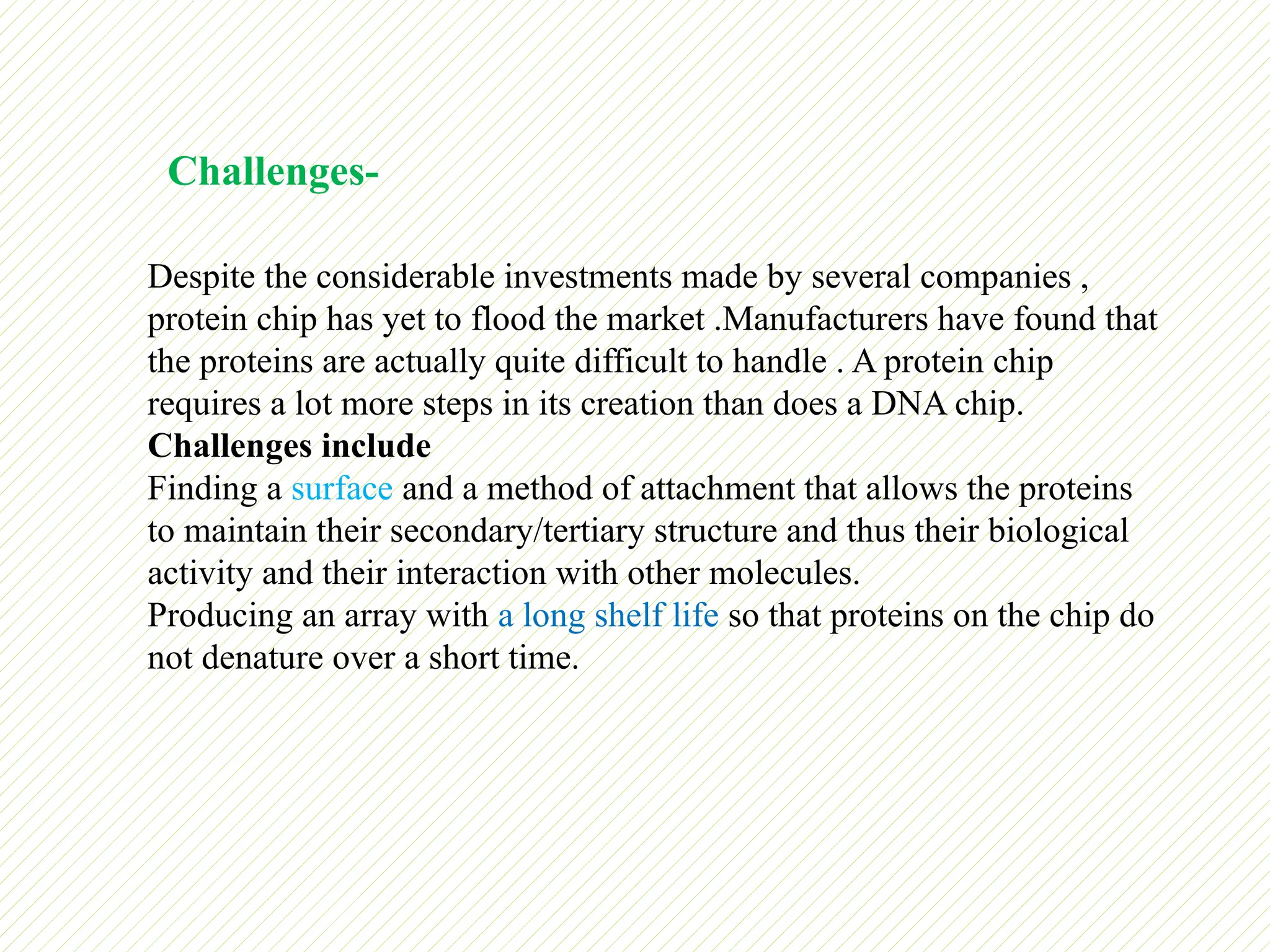 Challenges-

Despite the considerable investments made by several companies , protein chip has yet to flood the market .Manufacturers have found that the proteins are actually quite difficult to handle . A protein chip requires a lot more steps in its creation than does a DNA chip.
Challenges include
Finding a surface and a method of attachment that allows the proteins to maintain their secondary/tertiary structure and thus their biological activity and their interaction with other molecules.
Producing an array with a long shelf life so that proteins on the chip do not denature over a short time.